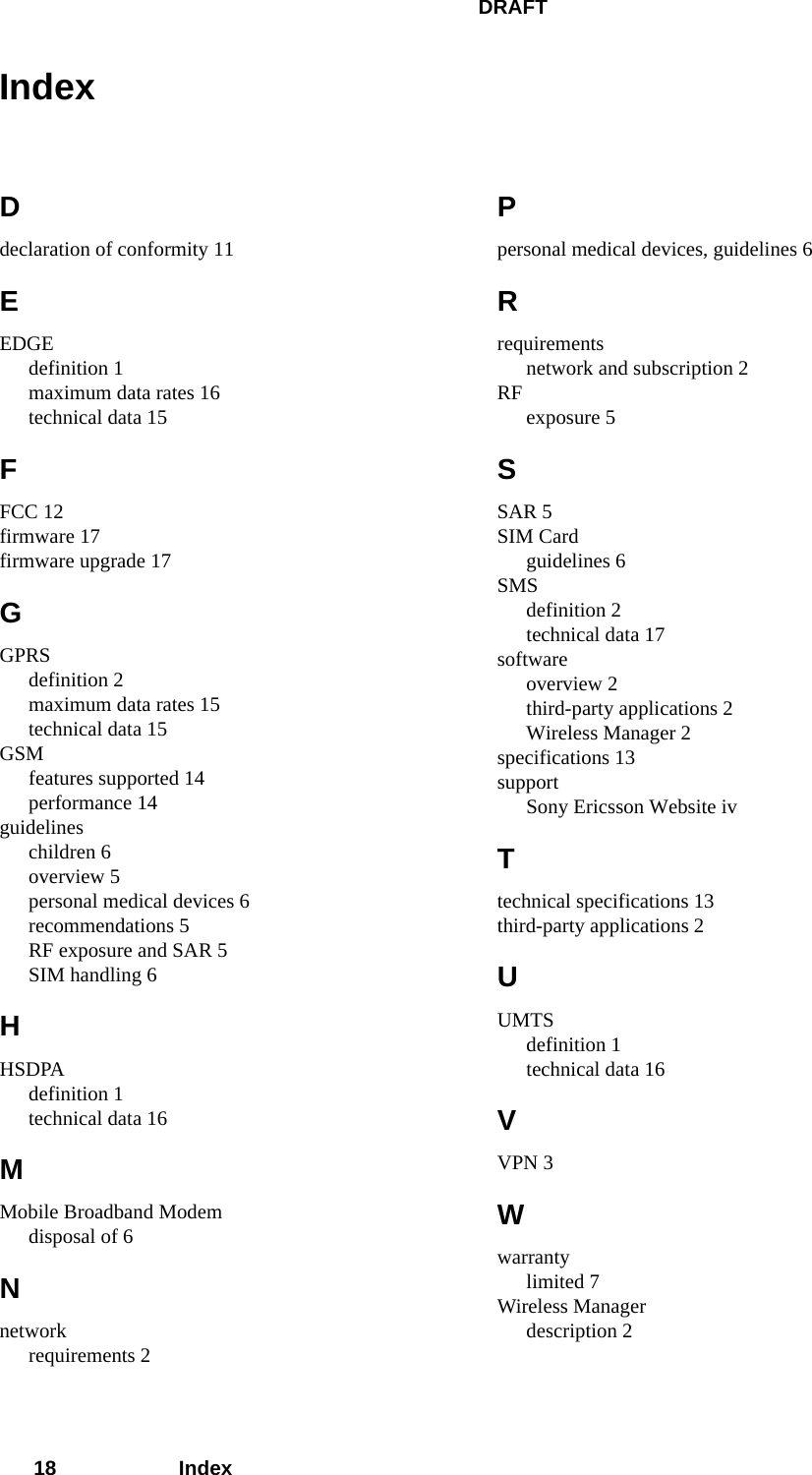 DRAFT

Index

D

declaration of conformity 11

E

EDGE
definition 1
maximum data rates 16
technical data 15

F

FCC 12
firmware 17
firmware upgrade 17

G

GPRS
definition 2
maximum data rates 15
technical data 15
GSM
features supported 14
performance 14
guidelines
children 6
overview 5
personal medical devices 6
recommendations 5
RF exposure and SAR 5
SIM handling 6

H

HSDPA
definition 1
technical data 16

M

Mobile Broadband Modem
disposal of 6

N

network
requirements 2

P

personal medical devices, guidelines 6

R

requirements
network and subscription 2
RF
exposure 5

S

SAR 5
SIM Card
guidelines 6
SMS
definition 2
technical data 17
software
overview 2
third-party applications 2
Wireless Manager 2
specifications 13
support
Sony Ericsson Website iv

T

technical specifications 13
third-party applications 2

U

UMTS
definition 1
technical data 16

V

VPN 3

W

warranty
limited 7
Wireless Manager
description 2

18 Index